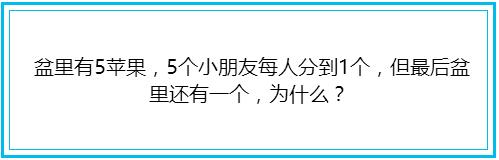 盆里有5苹果，5个小朋友每人分到1个，但最后盆里还有一个，为什么？